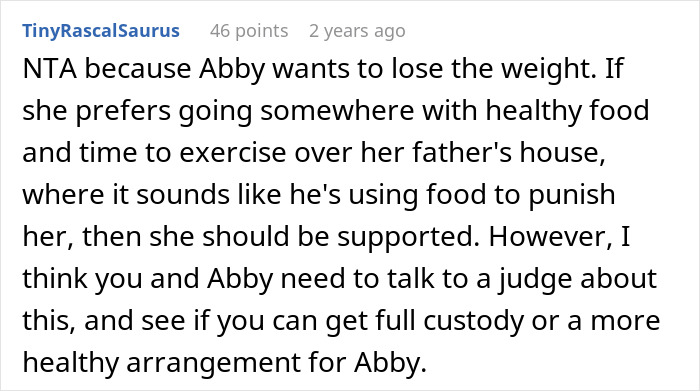 TinyRascalSaurus 46 points 2 years ago

NTA because Abby wants to lose the weight. If she prefers going somewhere with healthy food and time to exercise over her father's house, where it sounds like he's using food to punish her, then she should be supported. However, I think you and Abby need to talk to a judge about this, and see if you can get full custody or a more healthy arrangement for Abby.